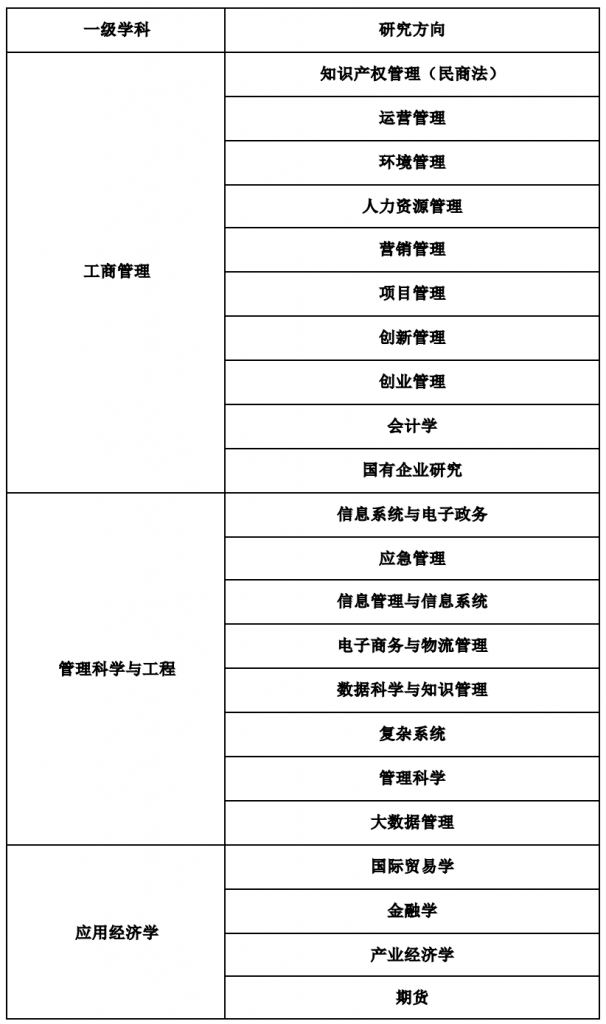 | 一级学科 | 研究方向 |
|---|---|
| 工商管理 | 知识产权管理（民商法） |
| | 运营管理 |
| | 环境管理 |
| | 人力资源管理 |
| | 营销管理 |
| | 项目管理 |
| | 创新管理 |
| | 创业管理 |
| | 会计学 |
| | 国有企业研究 |
| 管理科学与工程 | 信息系统与电子政务 |
| | 应急管理 |
| | 信息管理与信息系统 |
| | 电子商务与物流管理 |
| | 数据科学与知识管理 |
| | 复杂系统 |
| | 管理科学 |
| | 大数据管理 |
| 应用经济学 | 国际贸易学 |
| | 金融学 |
| | 产业经济学 |
| | 期货 |